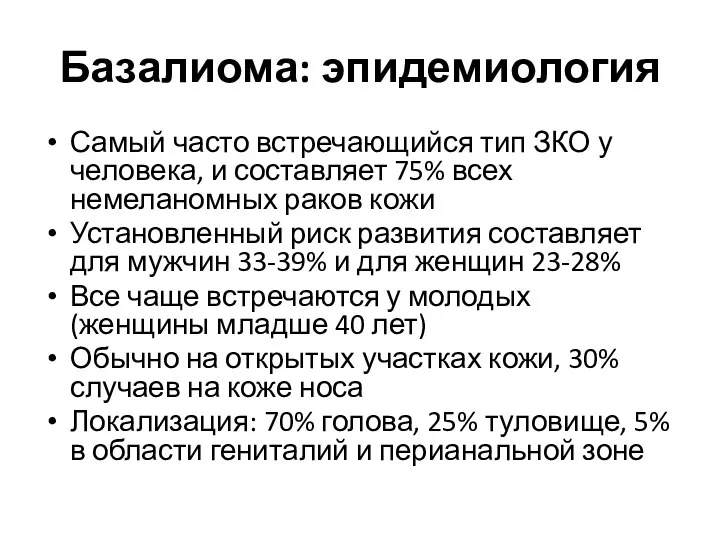 Базалиома: эпидемиология

• Самый часто встречающийся тип ЗКО у человека, и составляет 75% всех немеланомных раков кожи
• Установленный риск развития составляет для мужчин 33-39% и для женщин 23-28%
• Все чаще встречаются у молодых (женщины младше 40 лет)
• Обычно на открытых участках кожи, 30% случаев на коже носа
• Локализация: 70% голова, 25% туловище, 5% в области гениталий и перианальной зоне